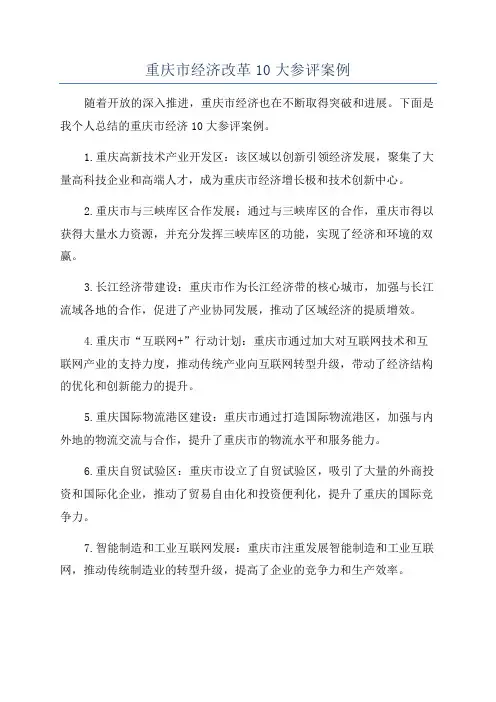 重庆市经济改革 10 大参评案例

随着开放的深入推进，重庆市经济也在不断取得突破和进展。下面是我个人总结的重庆市经济 10 大参评案例。

1.重庆高新技术产业开发区：该区域以创新引领经济发展，聚集了大量高科技企业和高端人才，成为重庆市经济增长极和技术创新中心。

2.重庆市与三峡库区合作发展：通过与三峡库区的合作，重庆市得以获得大量水力资源，并充分发挥三峡库区的功能，实现了经济和环境的双赢。

3.长江经济带建设：重庆市作为长江经济带的核心城市，加强与长江流域各地的合作，促进了产业协同发展，推动了区域经济的提质增效。

4.重庆市“互联网+”行动计划：重庆市通过加大对互联网技术和互联网产业的支持力度，推动传统产业向互联网转型升级，带动了经济结构的优化和创新能力的提升。

5.重庆国际物流港区建设：重庆市通过打造国际物流港区，加强与内外地的物流交流与合作，提升了重庆市的物流水平和服务能力。

6.重庆自贸试验区：重庆市设立了自贸试验区，吸引了大量的外商投资和国际化企业，推动了贸易自由化和投资便利化，提升了重庆的国际竞争力。

7.智能制造和工业互联网发展：重庆市注重发展智能制造和工业互联网，推动传统制造业的转型升级，提高了企业的竞争力和生产效率。